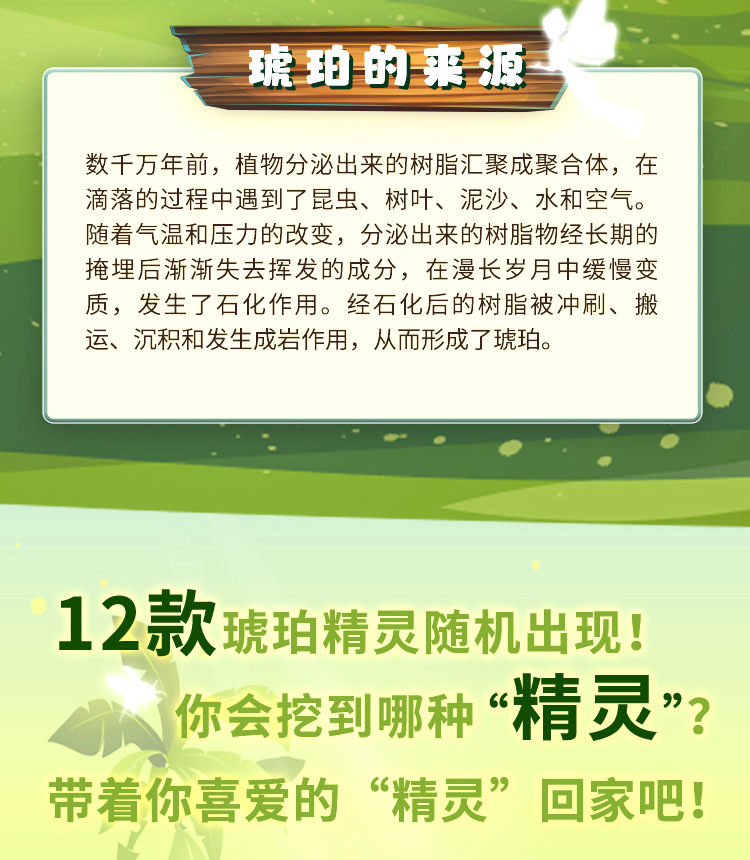 琥珀的来源

数千万年前，植物分泌出来的树脂汇聚成聚合体，在滴落的过程中遇到了昆虫、树叶、泥沙、水和空气。随着气温和压力的改变，分泌出来的树脂物经长期的掩埋后渐渐失去挥发的成分，在漫长岁月中缓慢变质，发生了石化作用。经石化后的树脂被冲刷、搬运、沉积和发生成岩作用，从而形成了琥珀。

12款琥珀精灵随机出现！

你会挖到哪种“精灵”？

带着你喜爱的“精灵”回家吧！